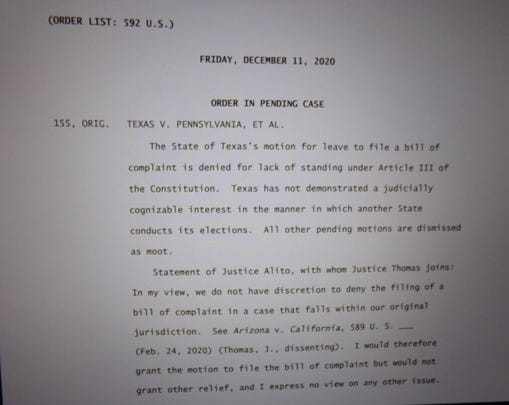 (ORDER LIST: 592 U.S.)

FRIDAY, DECEMBER 11, 2020

ORDER IN PENDING CASE

155, ORIG. TEXAS V. PENNSYLVANIA, ET AL.

The State of Texas's motion for leave to file a bill of complaint is denied for lack of standing under Article III of the Constitution. Texas has not demonstrated a judicially cognizable interest in the manner in which another State conducts its elections. All other pending motions are dismissed as moot.

Statement of Justice Alito, with whom Justice Thomas joins: In my view, we do not have discretion to deny the filing of a bill of complaint in a case that falls within our original jurisdiction. See Arizona v. California, 589 U. S. ____ (Feb. 24, 2020) (Thomas, J., dissenting). I would therefore grant the motion to file the bill of complaint but would not grant other relief, and I express no view on any other issue.